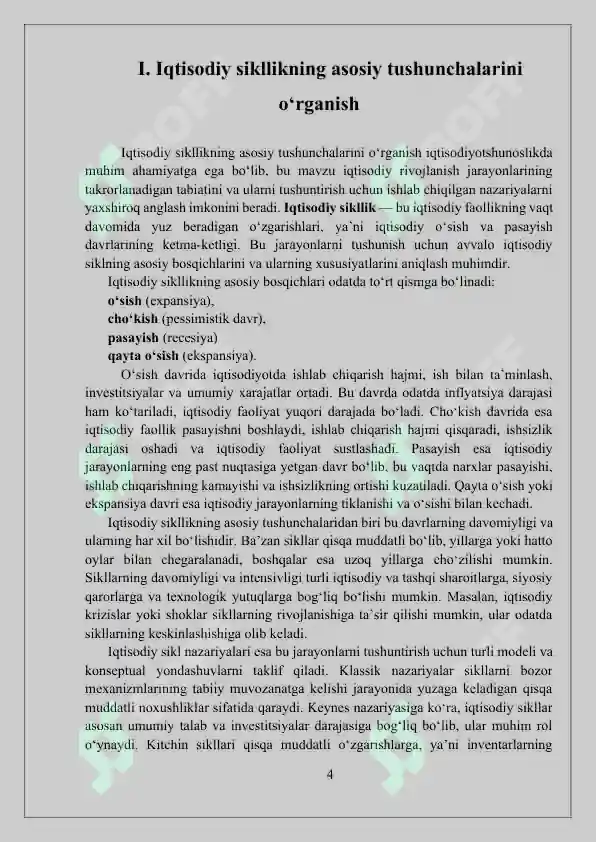 I. Iqtisodiy sikllikning asosiy tushunchalarini o‘rganish

Iqtisodiy sikllikning asosiy tushunchalarini o‘rganish iqtisodiyotshunoslikda muhim ahamiyatga ega bo‘lib, bu mavzu iqtisodiy rivojlanish jarayonlarining takrorlanadigan tabiatini va ularni tushuntirish uchun ishlab chiqilgan nazariyalarni yaxshiroq anglash imkonini beradi. **Iqtisodiy sikllik** — bu iqtisodiy faollikning vaqt davomida yuz beradigan o‘zgarishlari, ya’ni iqtisodiy o‘sish va pasayish davrlarining ketma-ketligi. Bu jarayonlarni tushunish uchun avvalo iqtisodiy siklning asosiy bosqichlarini va ularning xususiyatlarini aniqlash muhimdir.

Iqtisodiy sikllikning asosiy bosqichlari odatda to‘rt qismga bo‘linadi:

**o‘sish** (expansiya),

**cho‘kish** (pessimistik davr),

**pasayish** (recesiya)

**qayta o‘sish** (ekspansiya).

O‘sish davrida iqtisodiyotda ishlab chiqarish hajmi, ish bilan ta’minlash, investitsiyalar va umumiy xarajatlar ortadi. Bu davrda odatda inflyatsiya darajasi ham ko‘tariladi, iqtisodiy faoliyat yuqori darajada bo‘ladi. Cho‘kish davrida esa iqtisodiy faollik pasayishni boshlaydi, ishlab chiqarish hajmi qisqaradi, ishsizlik darajasi oshadi va iqtisodiy faoliyat sustlashadi. Pasayish esa iqtisodiy jarayonlarning eng past nuqtasiga yetgan davr bo‘lib, bu vaqtda narxlar pasayishi, ishlab chiqarishning kamayishi va ishsizlikning ortishi kuzatiladi. Qayta o‘sish yoki ekspansiya davri esa iqtisodiy jarayonlarning tiklanishi va o‘sishi bilan kechadi.

Iqtisodiy sikllikning asosiy tushunchalaridan biri bu davrlarning davomiyligi va ularning har xil bo‘lishidir. Ba’zan sikllar qisqa muddatli bo‘lib, yillarga yoki hatto oylar bilan chegaralanadi, boshqalar esa uzoq yillarga cho‘zilishi mumkin. Sikllarning davomiyligi va intensivligi turli iqtisodiy va tashqi sharoitlarga, siyosiy qarorlarga va texnologik yutuqlarga bog‘liq bo‘lishi mumkin. Masalan, iqtisodiy krizislar yoki shoklar sikllarning rivojlanishiga ta’sir qilishi mumkin, ular odatda sikllarning keskinlashishiga olib keladi.

Iqtisodiy sikl nazariyalari esa bu jarayonlarni tushuntirish uchun turli modeli va konseptual yondashuvlarni taklif qiladi. Klassik nazariyalar sikllarni bozor mexanizmlarining tabiiy muvozanatga kelishi jarayonida yuzaga keladigan qisqa muddatli noxushliklar sifatida qaraydi. Keynes nazariyasiga ko‘ra, iqtisodiy sikllar asosan umumiy talab va investitsiyalar darajasiga bog‘liq bo‘lib, ular muhim rol o‘ynaydi. Kitchin sikllari qisqa muddatli o‘zgarishlarga, ya’ni inventarlarning

4